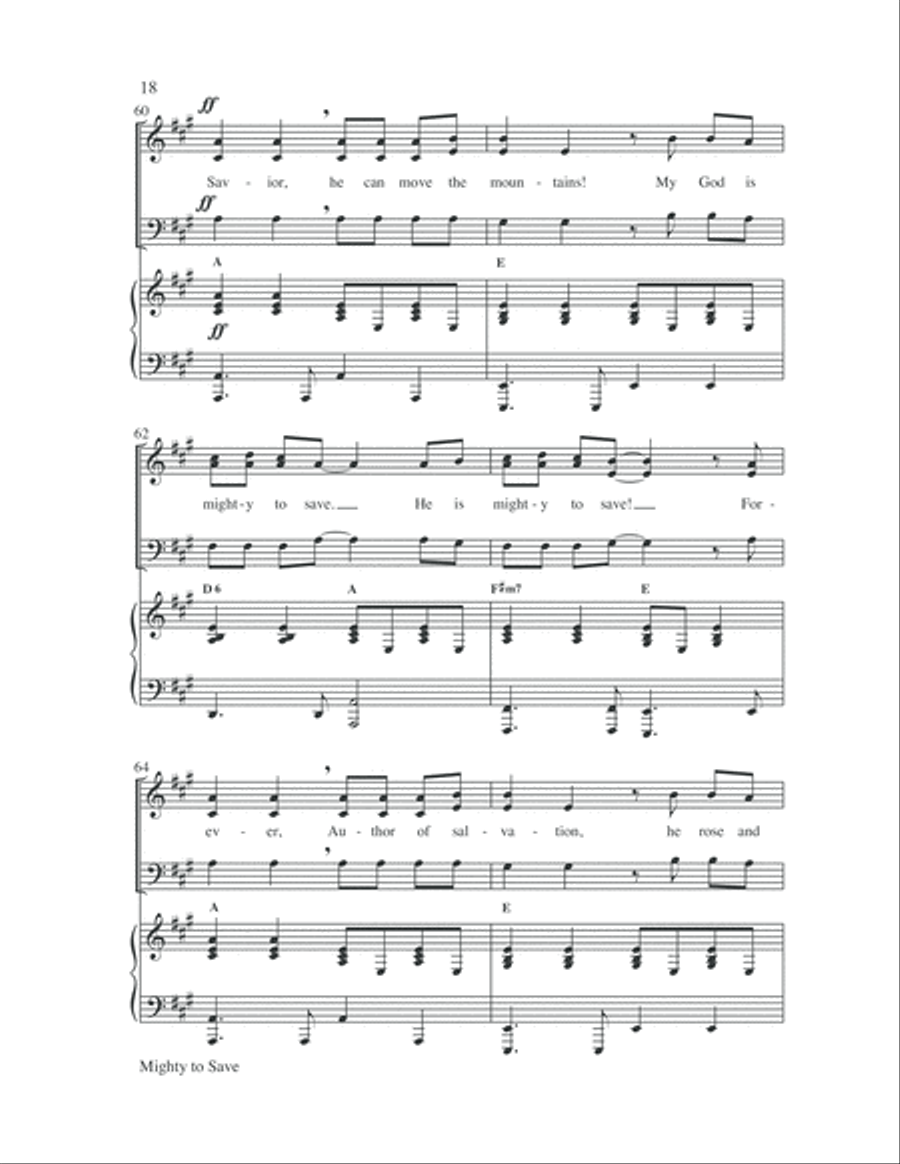 18

60

ff

Sav - ior, he can move the moun - tains! My God is

ff

A E

ff

62

might - y to save. He is might - y to save! For -

D 6 A F♯m7 E

64

ev - er, Au - thor of sal - va - tion, he rose and

A E

Mighty to Save